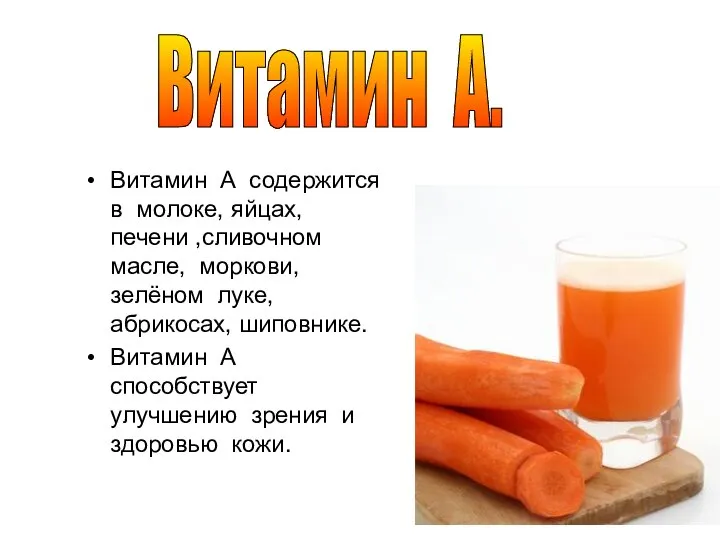 Витамин А.

• Витамин А содержится в молоке, яйцах, печени ,сливочном масле, моркови, зелёном луке, абрикосах, шиповнике.
• Витамин А способствует улучшению зрения и здоровью кожи.